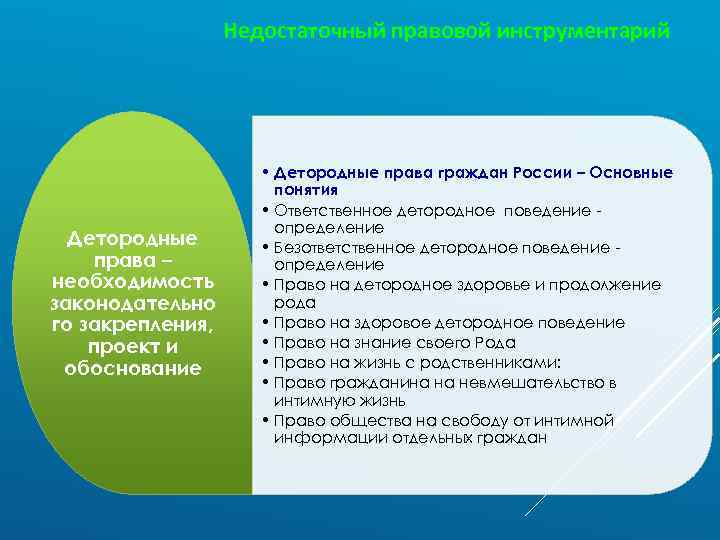 Недостаточный правовой инструментарий

Детородные права – необходимость законодательного закрепления, проект и обоснование

• Детородные права граждан России – Основные понятия
• Ответственное детородное поведение - определение
• Безответственное детородное поведение - определение
• Право на детородное здоровье и продолжение рода
• Право на здоровое детородное поведение
• Право на знание своего Рода
• Право на жизнь с родственниками:
• Право гражданина на невмешательство в интимную жизнь
• Право общества на свободу от интимной информации отдельных граждан